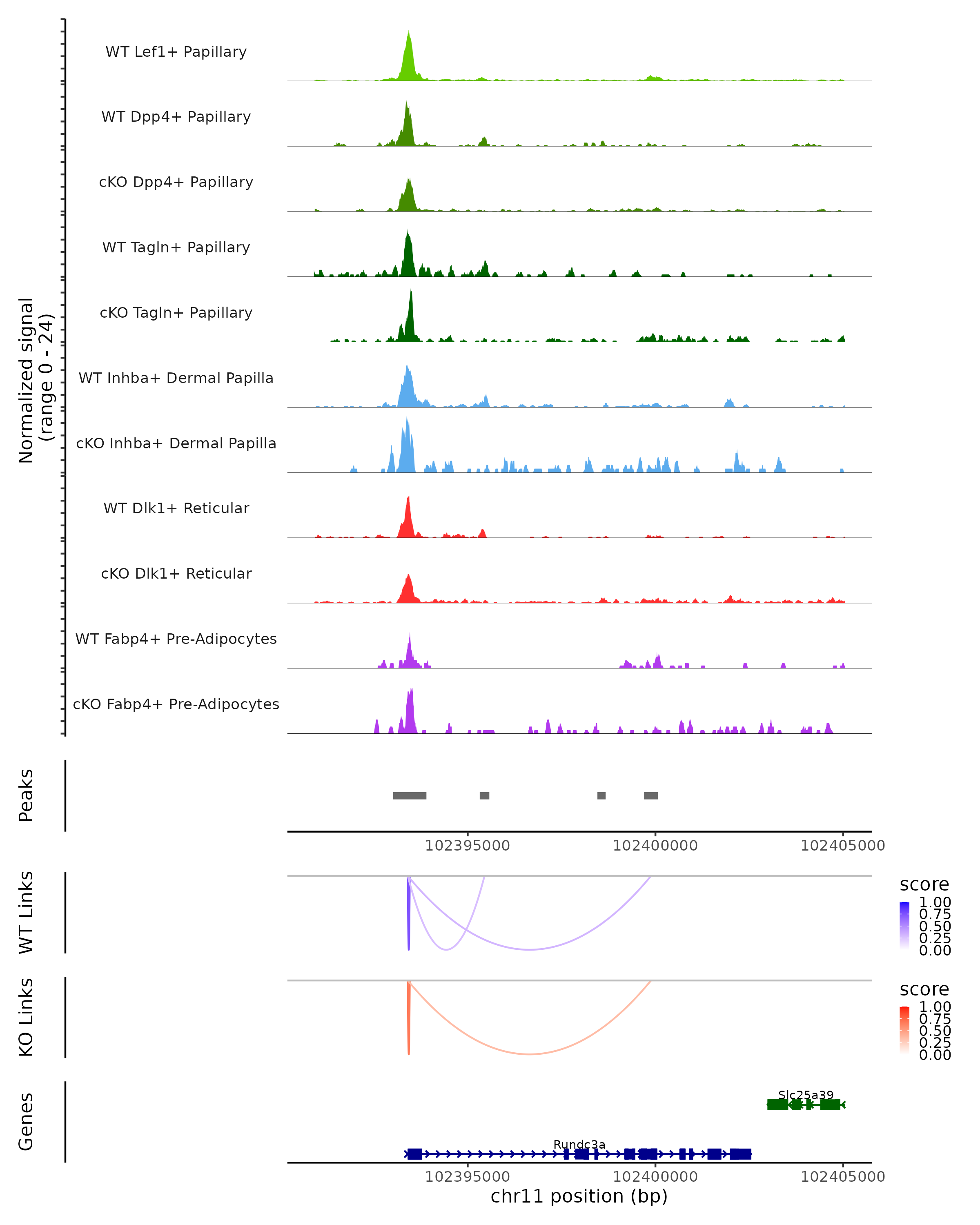 Normalized signal
(range 0 - 24)

WT Lef1+ Papillary

WT Dpp4+ Papillary

cKO Dpp4+ Papillary

WT Tagln+ Papillary

cKO Tagln+ Papillary

WT Inhba+ Dermal Papilla

cKO Inhba+ Dermal Papilla

WT Dlk1+ Reticular

cKO Dlk1+ Reticular

WT Fabp4+ Pre-Adipocytes

cKO Fabp4+ Pre-Adipocytes

Peaks

102395000 102400000 102405000

WT Links

score
1.00
0.75
0.50
0.25
0.00

KO Links

score
1.00
0.75
0.50
0.25
0.00

Genes

Slc25a39

Rundc3a

102395000 102400000 102405000

chr11 position (bp)